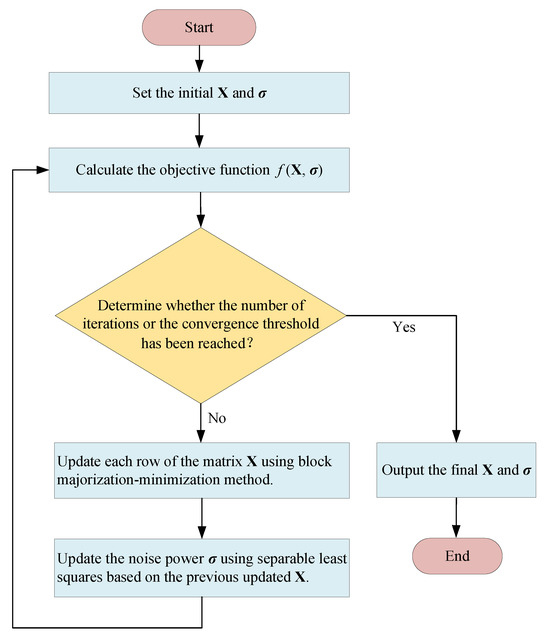 Start

Set the initial $\mathbf{X}$ and $\boldsymbol{\sigma}$

Calculate the objective function $f(\mathbf{X}, \boldsymbol{\sigma})$

Determine whether the number of iterations or the convergence threshold has been reached?

Yes

No

Update each row of the matrix $\mathbf{X}$ using block majorization-minimization method.

Update the noise power $\boldsymbol{\sigma}$ using separable least squares based on the previous updated $\mathbf{X}$.

Output the final $\mathbf{X}$ and $\boldsymbol{\sigma}$

End